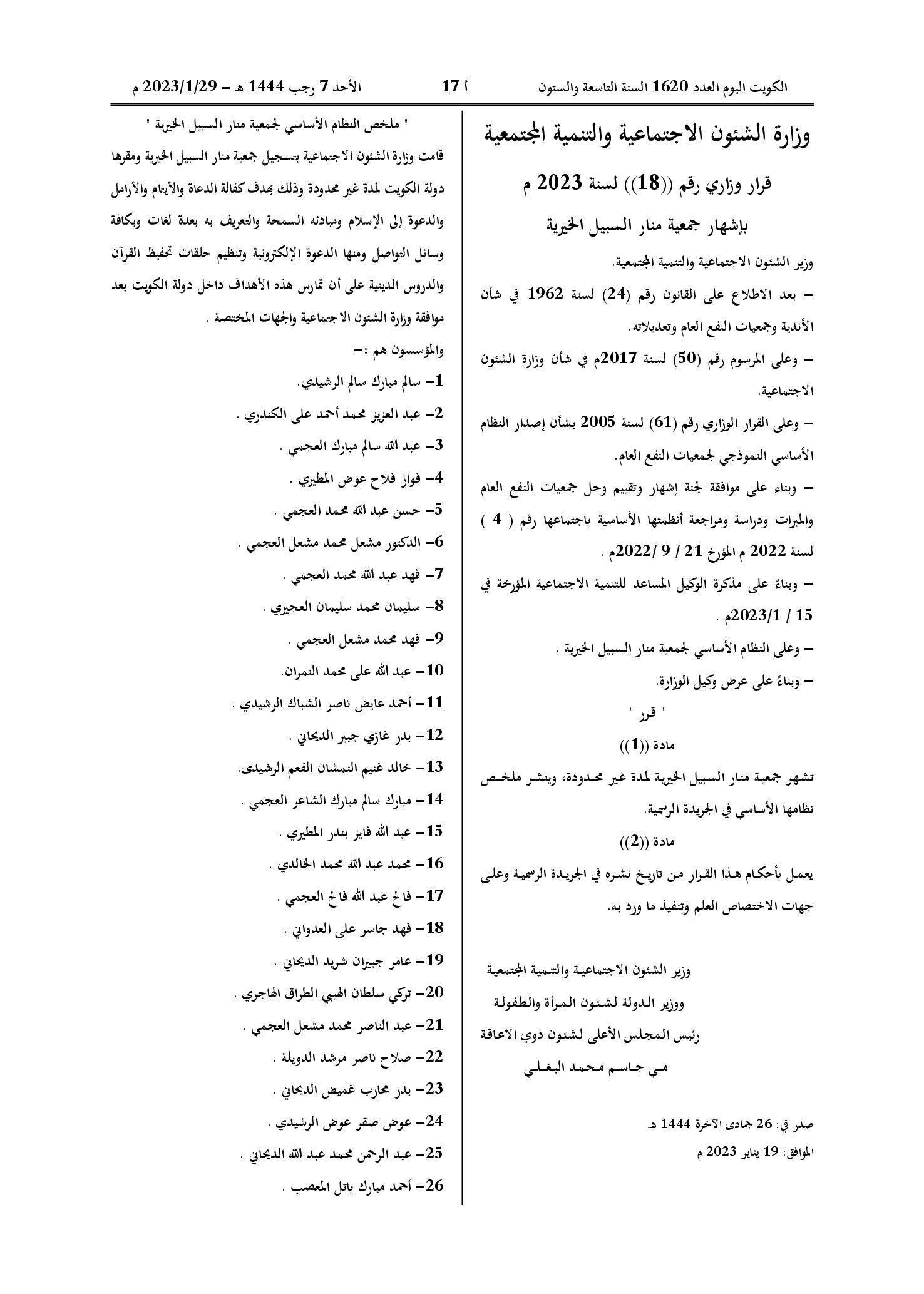 الكويت اليوم العدد 1620 السنة التاسعة والستون

أ 17

الأحد 7 رجب 1444 هـ – 2023/1/29 م

وزارة الشئون الاجتماعية والتنمية المجتمعية

قرار وزاري رقم ((18)) لسنة 2023 م

بإشهار جمعية منار السبيل الخيرية

وزير الشئون الاجتماعية والتنمية المجتمعية.

– بعد الاطلاع على القانون رقم (24) لسنة 1962 في شأن الأندية وجمعيات النفع العام وتعديلاته.

– وعلى المرسوم رقم (50) لسنة 2017م في شأن وزارة الشئون الاجتماعية.

– وعلى القرار الوزاري رقم (61) لسنة 2005 بشأن إصدار النظام الأساسي النموذجي لجمعيات النفع العام.

– وبناء على موافقة لجنة إشهار وتقييم وحل جمعيات النفع العام والمبرات ودراسة ومراجعة أنظمتها الأساسية باجتماعها رقم ( 4 ) لسنة 2022 م المؤرخ 21 / 9 /2022م .

– وبناءً على مذكرة الوكيل المساعد للتنمية الاجتماعية المؤرخة في 15 / 2023/1م .

– وعلى النظام الأساسي لجمعية منار السبيل الخيرية .

– وبناءً على عرض وكيل الوزارة.

" قرر "

مادة ((1))

تشهر جمعية منار السبيل الخيرية لمدة غير محدودة، وينشر ملخص نظامها الأساسي في الجريدة الرسمية.

مادة ((2))

يعمل بأحكام هذا القرار من تاريخ نشره في الجريدة الرسمية وعلى جهات الاختصاص العلم وتنفيذ ما ورد به.

وزير الشئون الاجتماعية والتنمية المجتمعية
ووزير الدولة لشئون المرأة والطفولة
رئيس المجلس الأعلى لشئون ذوي الاعاقة
مي جاسم محمد البغلي

صدر في: 26 جمادى الآخرة 1444 هـ
الموافق: 19 يناير 2023 م

" ملخص النظام الأساسي لجمعية منار السبيل الخيرية "

قامت وزارة الشئون الاجتماعية بتسجيل جمعية منار السبيل الخيرية ومقرها دولة الكويت لمدة غير محدودة وذلك بهدف كفالة الدعاة والأيتام والأرامل والدعوة إلى الإسلام ومبادئه السمحة والتعريف به بعدة لغات وبكافة وسائل التواصل ومنها الدعوة الإلكترونية وتنظيم حلقات تحفيظ القرآن والدروس الدينية على أن تمارس هذه الأهداف داخل دولة الكويت بعد موافقة وزارة الشئون الاجتماعية والجهات المختصة .

والمؤسسون هم :–

1– سالم مبارك سالم الرشيدي.
2– عبد العزيز محمد أحمد على الكندري .
3– عبد الله سالم مبارك العجمي .
4– فواز فلاح عوض المطيري .
5– حسن عبد الله محمد العجمي .
6– الدكتور مشعل محمد مشعل العجمي .
7– فهد عبد الله محمد العجمي .
8– سليمان محمد سليمان العجيري .
9– فهد محمد مشعل العجمي .
10– عبد الله على محمد النمران.
11– أحمد عايض ناصر الشباك الرشيدي .
12– بدر غازي جبير الديحاني .
13– خالد غنيم النمشان الفعم الرشيدى.
14– مبارك سالم مبارك الشاعر العجمي .
15– عبد الله فايز بندر المطيري .
16– محمد عبد الله محمد الخالدي .
17– فالح عبد الله فالح العجمي .
18– فهد جاسر على العدواني .
19– عامر جبيران شريد الديحاني .
20– تركي سلطان الهيبي الطراق الهاجري .
21– عبد الناصر محمد مشعل العجمي .
22– صلاح ناصر مرشد الدويلة .
23– بدر محارب غميض الديحاني .
24– عوض صقر عوض الرشيدي .
25– عبد الرحمن محمد عبد الله الديحاني .
26– أحمد مبارك باتل المعصب .